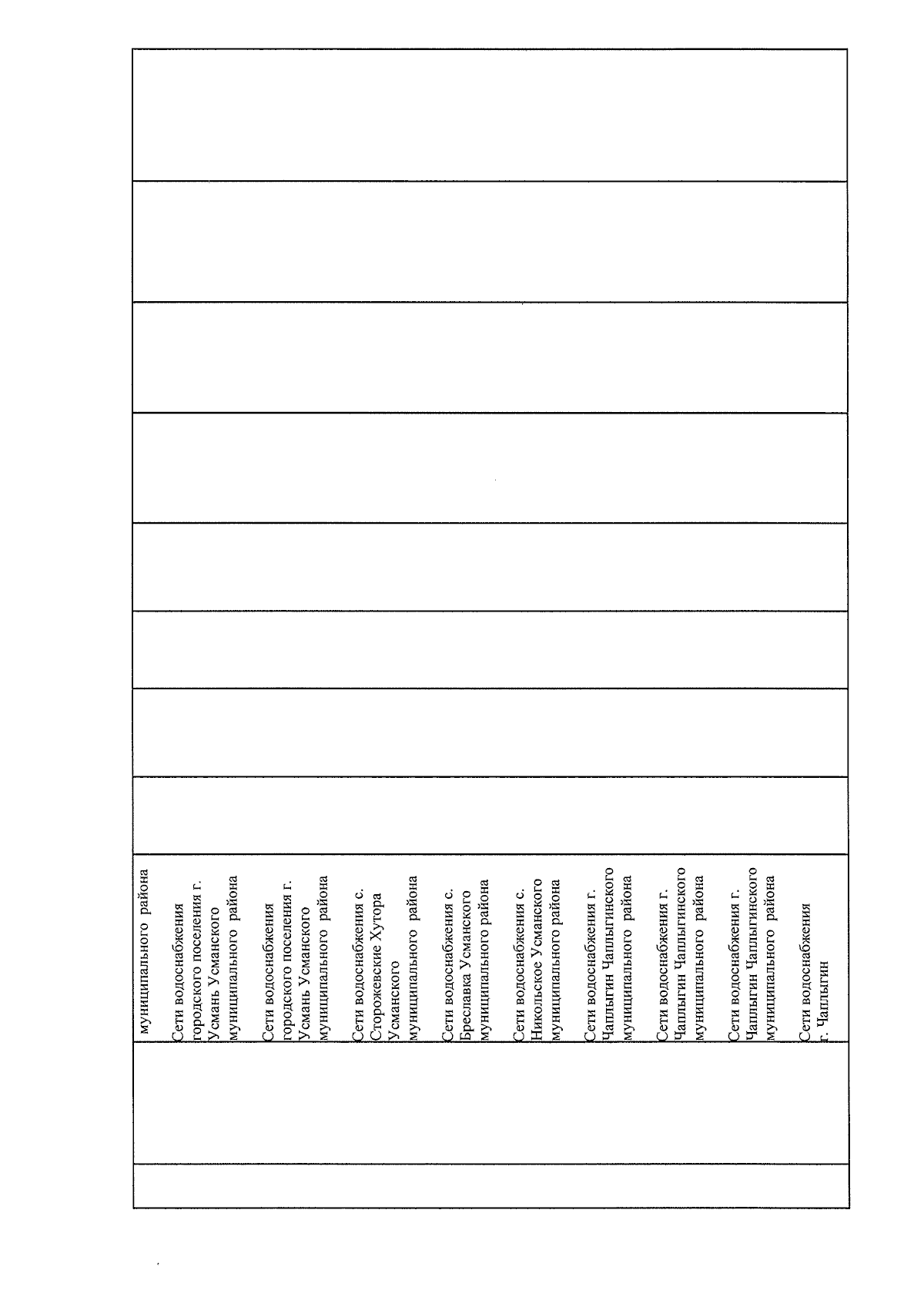 муниципального района

Сети водоснабжения городского поселения г. Усмань Усманского муниципального района

Сети водоснабжения городского поселения г. Усмань Усманского муниципального района

Сети водоснабжения с. Сторожевские Хутора Усманского муниципального района

Сети водоснабжения с. Бреславка Усманского муниципального района

Сети водоснабжения с. Никольское Усманского муниципального района

Сети водоснабжения г. Чаплыгин Чаплыгинского муниципального района

Сети водоснабжения г. Чаплыгин Чаплыгинского муниципального района

Сети водоснабжения г. Чаплыгин Чаплыгинского муниципального района

Сети водоснабжения г. Чаплыгин